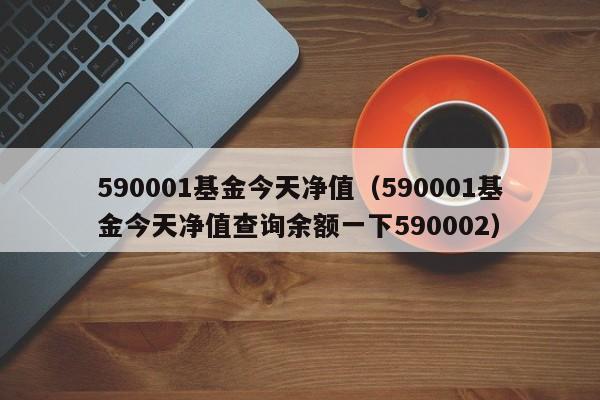 590001基金今天净值（590001基金今天净值查询余额一下590002）